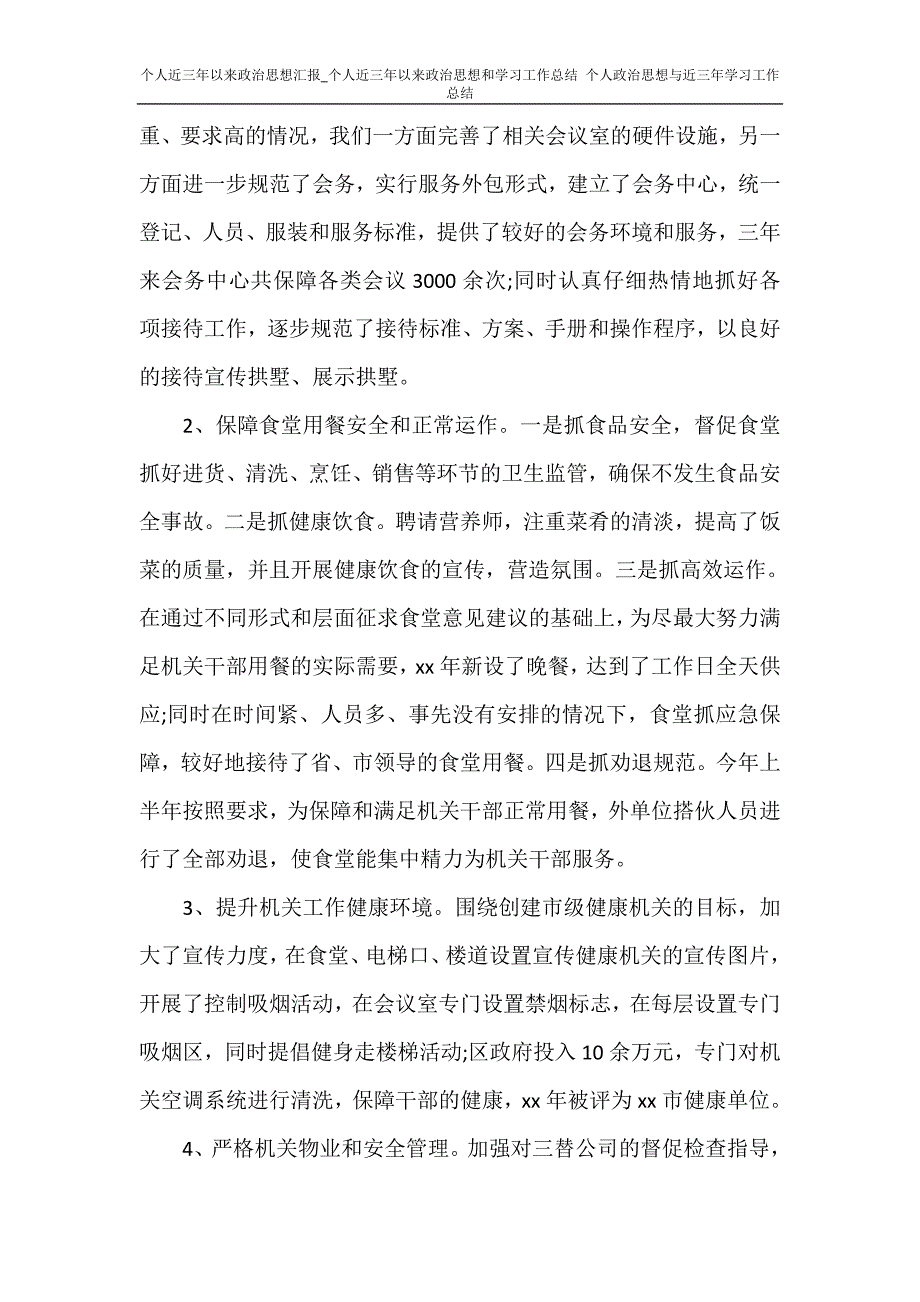 个人近三年以来政治思想汇报_个人近三年以来政治思想和学习工作总结 个人政治思想与近三年学习工作总结

重、要求高的情况，我们一方面完善了相关会议室的硬件设施，另一方面进一步规范了会务，实行服务外包形式，建立了会务中心，统一登记、人员、服装和服务标准，提供了较好的会务环境和服务，三年来会务中心共保障各类会议 3000 余次;同时认真仔细热情地抓好各项接待工作，逐步规范了接待标准、方案、手册和操作程序，以良好的接待宣传拱墅、展示拱墅。

2、保障食堂用餐安全和正常运作。一是抓食品安全，督促食堂抓好进货、清洗、烹饪、销售等环节的卫生监管，确保不发生食品安全事故。二是抓健康饮食。聘请营养师，注重菜肴的清淡，提高了饭菜的质量，并且开展健康饮食的宣传，营造氛围。三是抓高效运作。在通过不同形式和层面征求食堂意见建议的基础上，为尽最大努力满足机关干部用餐的实际需要，xx 年新设了晚餐，达到了工作日全天供应;同时在时间紧、人员多、事先没有安排的情况下，食堂抓应急保障，较好地接待了省、市领导的食堂用餐。四是抓劝退规范。今年上半年按照要求，为保障和满足机关干部正常用餐，外单位搭伙人员进行了全部劝退，使食堂能集中精力为机关干部服务。

3、提升机关工作健康环境。围绕创建市级健康机关的目标，加大了宣传力度，在食堂、电梯口、楼道设置宣传健康机关的宣传图片，开展了控制吸烟活动，在会议室专门设置禁烟标志，在每层设置专门吸烟区，同时提倡健身走楼梯活动;区政府投入 10 余万元，专门对机关空调系统进行清洗，保障干部的健康，xx 年被评为 xx 市健康单位。

4、严格机关物业和安全管理。加强对三替公司的督促检查指导，